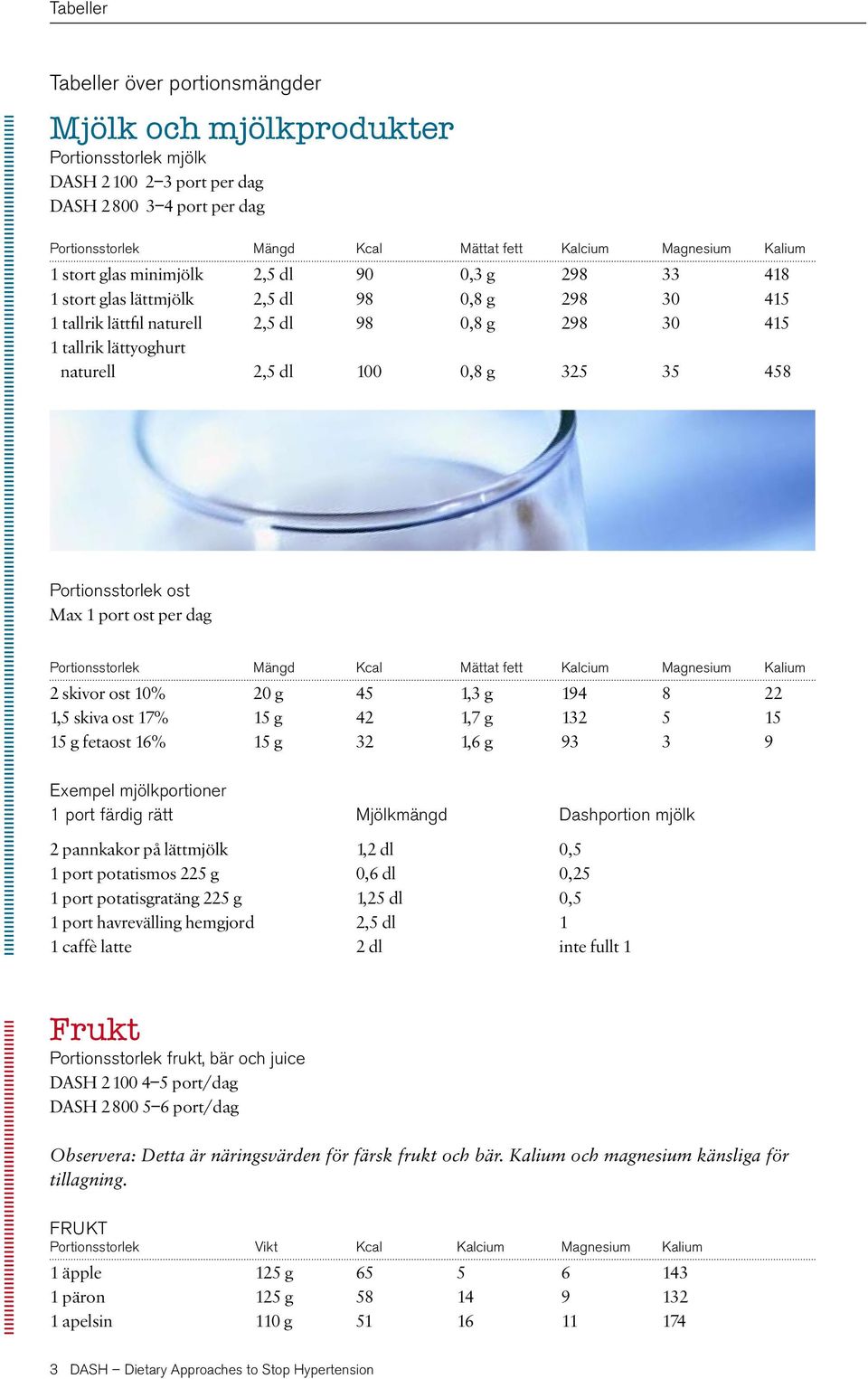 Tabeller

Tabeller över portionsmängder

Mjölk och mjölkprodukter

Portionsstorlek mjölk
DASH 2 100 2–3 port per dag
DASH 2 800 3–4 port per dag

| Portionsstorlek | Mängd | Kcal | Mättat fett | Kalcium | Magnesium | Kalium |
|---|---|---|---|---|---|---|
| 1 stort glas minimjölk | 2,5 dl | 90 | 0,3 g | 298 | 33 | 418 |
| 1 stort glas lättmjölk | 2,5 dl | 98 | 0,8 g | 298 | 30 | 415 |
| 1 tallrik lättfil naturell | 2,5 dl | 98 | 0,8 g | 298 | 30 | 415 |
| 1 tallrik lättyoghurt naturell | 2,5 dl | 100 | 0,8 g | 325 | 35 | 458 |

Portionsstorlek ost
Max 1 port ost per dag

| Portionsstorlek | Mängd | Kcal | Mättat fett | Kalcium | Magnesium | Kalium |
|---|---|---|---|---|---|---|
| 2 skivor ost 10% | 20 g | 45 | 1,3 g | 194 | 8 | 22 |
| 1,5 skiva ost 17% | 15 g | 42 | 1,7 g | 132 | 5 | 15 |
| 15 g fetaost 16% | 15 g | 32 | 1,6 g | 93 | 3 | 9 |

Exempel mjölkportioner

| 1 port färdig rätt | Mjölkmängd | Dashportion mjölk |
|---|---|---|
| 2 pannkakor på lättmjölk | 1,2 dl | 0,5 |
| 1 port potatismos 225 g | 0,6 dl | 0,25 |
| 1 port potatisgratäng 225 g | 1,25 dl | 0,5 |
| 1 port havrevälling hemgjord | 2,5 dl | 1 |
| 1 caffè latte | 2 dl | inte fullt 1 |

Frukt

Portionsstorlek frukt, bär och juice
DASH 2 100 4–5 port/dag
DASH 2 800 5–6 port/dag

Observera: Detta är näringsvärden för färsk frukt och bär. Kalium och magnesium känsliga för tillagning.

FRUKT

| Portionsstorlek | Vikt | Kcal | Kalcium | Magnesium | Kalium |
|---|---|---|---|---|---|
| 1 äpple | 125 g | 65 | 5 | 6 | 143 |
| 1 päron | 125 g | 58 | 14 | 9 | 132 |
| 1 apelsin | 110 g | 51 | 16 | 11 | 174 |

3 DASH – Dietary Approaches to Stop Hypertension